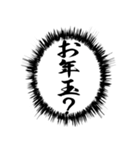 お年玉？